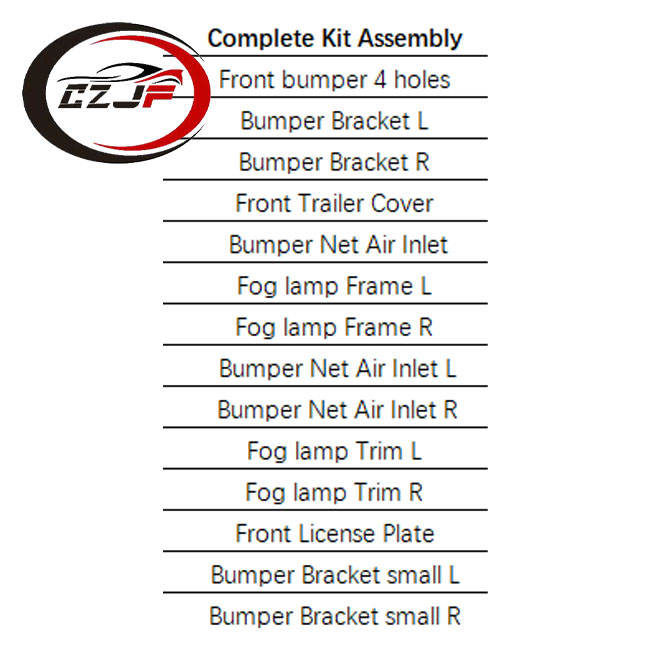 CZJF

| Complete Kit Assembly |
|---|
| Front bumper 4 holes |
| Bumper Bracket L |
| Bumper Bracket R |
| Front Trailer Cover |
| Bumper Net Air Inlet |
| Fog lamp Frame L |
| Fog lamp Frame R |
| Bumper Net Air Inlet L |
| Bumper Net Air Inlet R |
| Fog lamp Trim L |
| Fog lamp Trim R |
| Front License Plate |
| Bumper Bracket small L |
| Bumper Bracket small R |